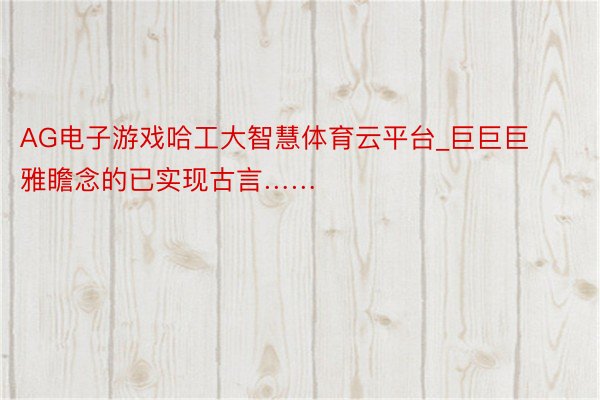 AG电子游戏哈工大智慧体育云平台_巨巨巨雅瞻念的已实现古言……